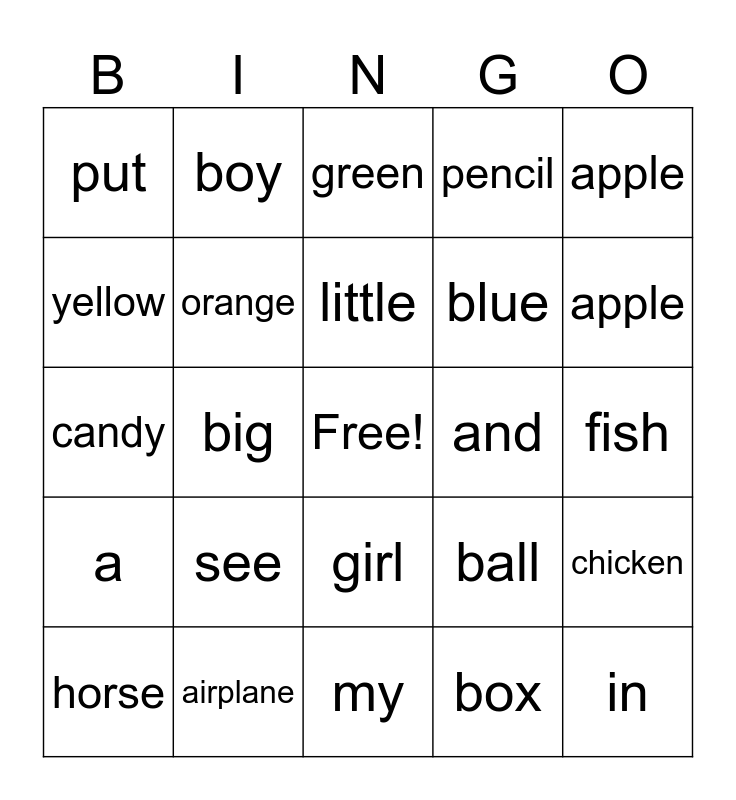 | B | I | N | G | O |
|---|---|---|---|---|
| put | boy | green | pencil | apple |
| yellow | orange | little | blue | apple |
| candy | big | Free! | and | fish |
| a | see | girl | ball | chicken |
| horse | airplane | my | box | in |